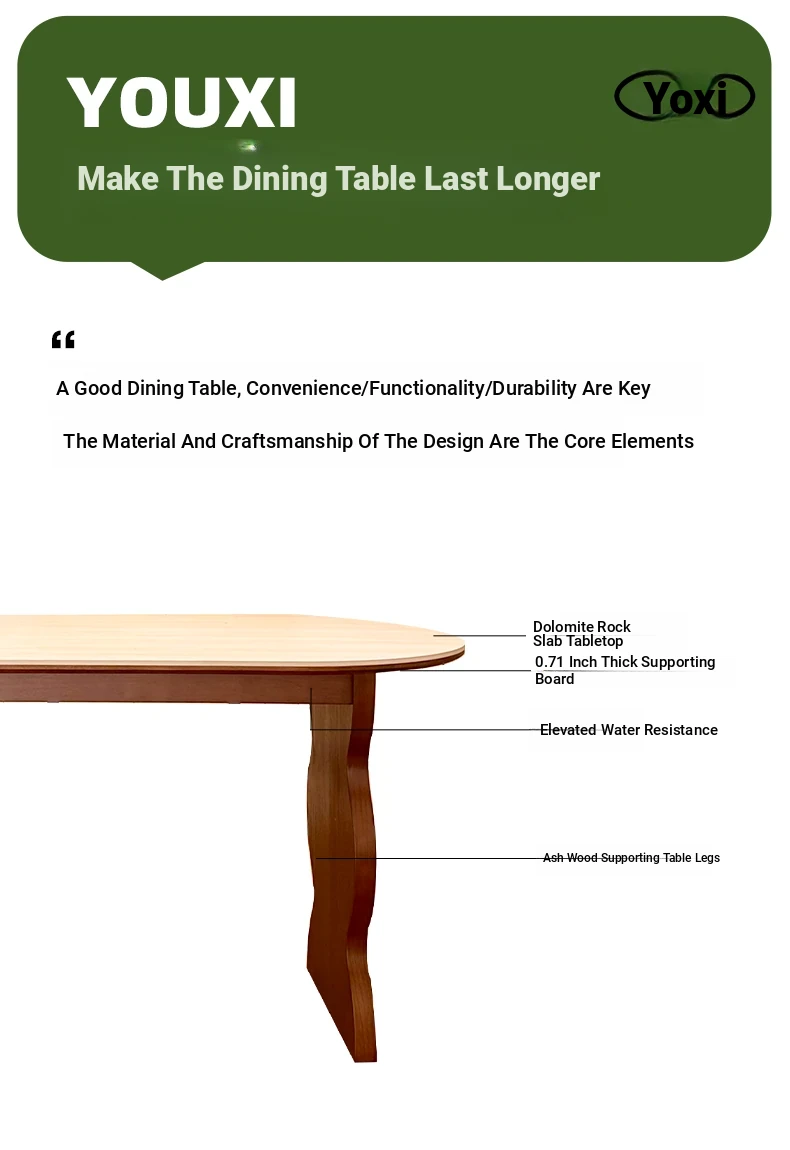 YOUXI

Yoxi

Make The Dining Table Last Longer

“

A Good Dining Table, Convenience/Functionality/Durability Are Key

The Material And Craftsmanship Of The Design Are The Core Elements

Dolomite Rock Slab Tabletop

0.71 Inch Thick Supporting Board

Elevated Water Resistance

Ash Wood Supporting Table Legs